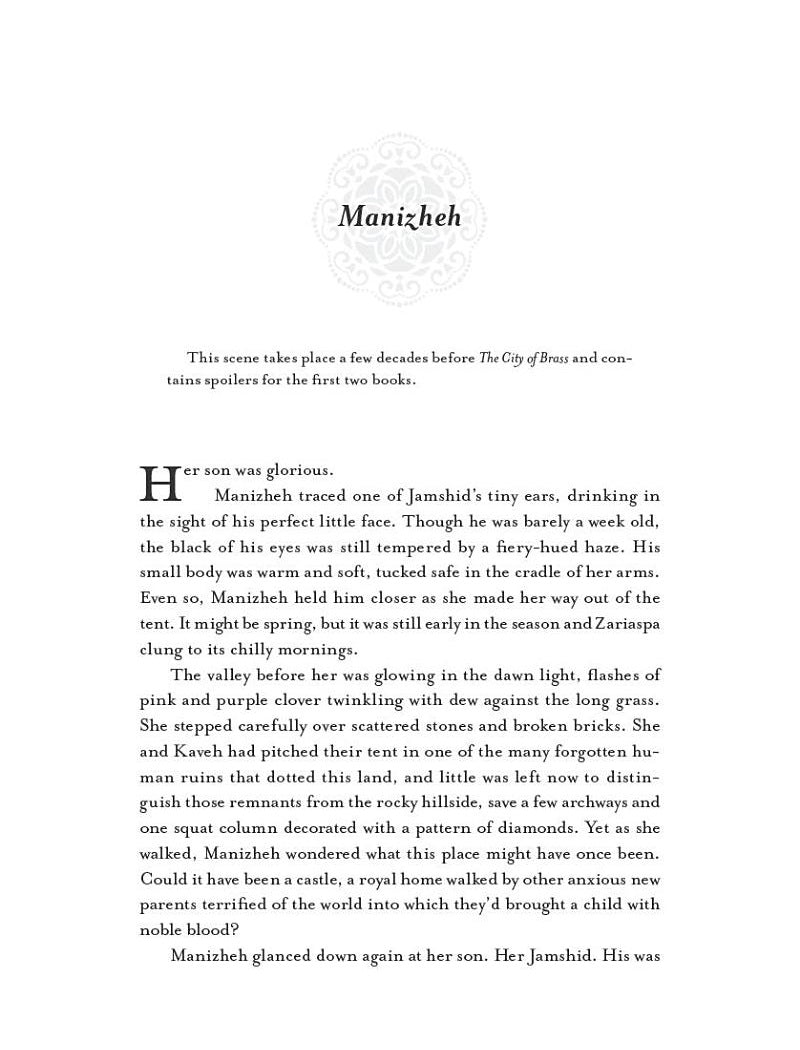 Manizheh

This scene takes place a few decades before The City of Brass and contains spoilers for the first two books.

Her son was glorious.

Manizheh traced one of Jamshid's tiny ears, drinking in the sight of his perfect little face. Though he was barely a week old, the black of his eyes was still tempered by a fiery-hued haze. His small body was warm and soft, tucked safe in the cradle of her arms. Even so, Manizheh held him closer as she made her way out of the tent. It might be spring, but it was still early in the season and Zariaspa clung to its chilly mornings.

The valley before her was glowing in the dawn light, flashes of pink and purple clover twinkling with dew against the long grass. She stepped carefully over scattered stones and broken bricks. She and Kaveh had pitched their tent in one of the many forgotten human ruins that dotted this land, and little was left now to distinguish those remnants from the rocky hillside, save a few archways and one squat column decorated with a pattern of diamonds. Yet as she walked, Manizheh wondered what this place might have once been. Could it have been a castle, a royal home walked by other anxious new parents terrified of the world into which they'd brought a child with noble blood?

Manizheh glanced down again at her son. Her Jamshid. His was